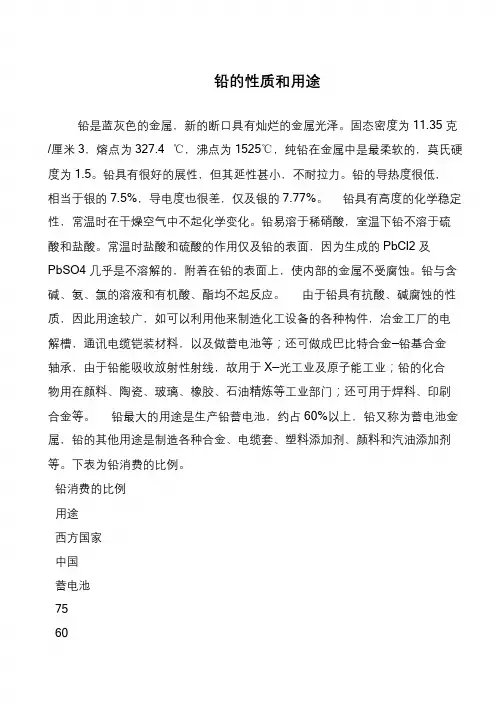 铅的性质和用途

铅是蓝灰色的金属，新的断口具有灿烂的金属光泽。固态密度为 11.35 克/厘米 3，熔点为 327.4 ℃，沸点为 1525℃，纯铅在金属中是最柔软的，莫氏硬度为 1.5。铅具有很好的展性，但其延性甚小，不耐拉力。铅的导热度很低，相当于银的 7.5%，导电度也很差，仅及银的 7.77%。 铅具有高度的化学稳定性，常温时在干燥空气中不起化学变化。铅易溶于稀硝酸，室温下铅不溶于硫酸和盐酸。常温时盐酸和硫酸的作用仅及铅的表面，因为生成的 PbCl2 及 PbSO4 几乎是不溶解的，附着在铅的表面上，使内部的金属不受腐蚀。铅与含碱、氨、氯的溶液和有机酸、酯均不起反应。 由于铅具有抗酸、碱腐蚀的性质，因此用途较广，如可以利用他来制造化工设备的各种构件，冶金工厂的电解槽，通讯电缆铠装材料，以及做蓄电池等；还可做成巴比特合金–铅基合金轴承，由于铅能吸收放射性射线，故用于 X–光工业及原子能工业；铅的化合物用在颜料、陶瓷、玻璃、橡胶、石油精炼等工业部门；还可用于焊料、印刷合金等。 铅最大的用途是生产铅蓄电池，约占 60%以上，铅又称为蓄电池金属，铅的其他用途是制造各种合金、电缆套、塑料添加剂、颜料和汽油添加剂等。下表为铅消费的比例。

铅消费的比例

用途

西方国家

中国

蓄电池

75

60